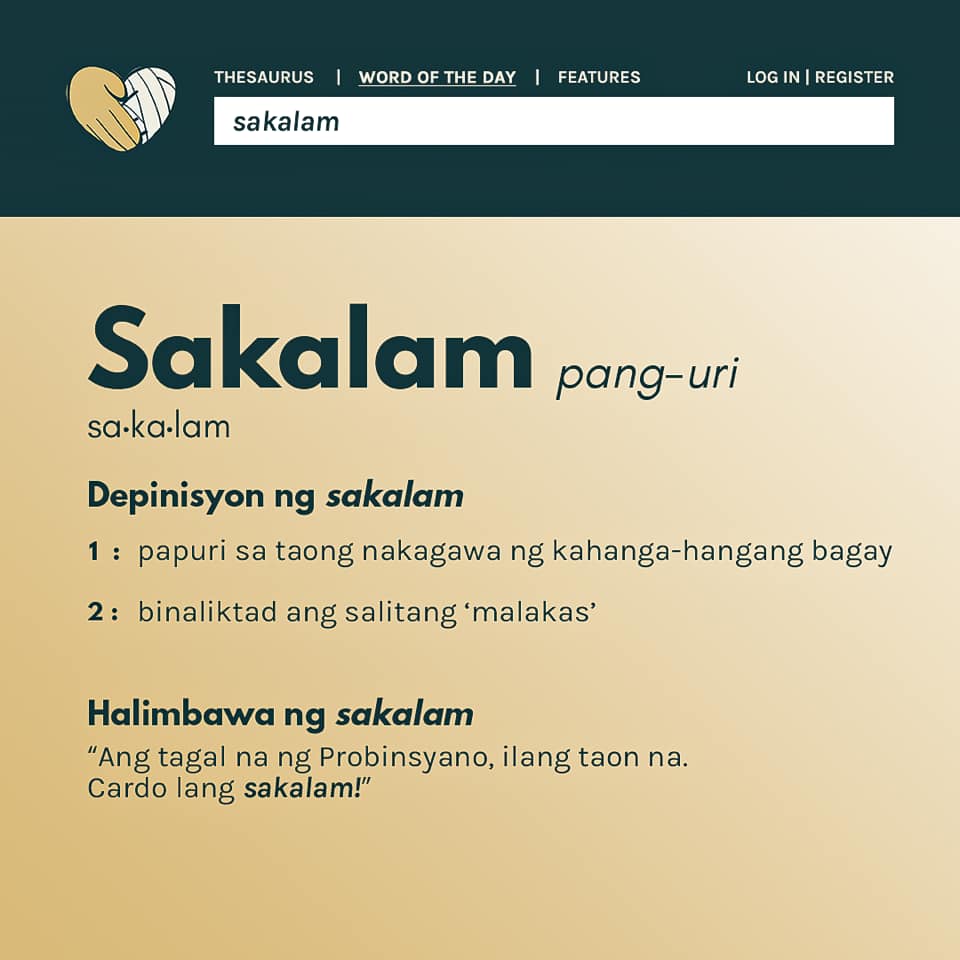 THESAURUS | WORD OF THE DAY | FEATURES

LOG IN | REGISTER

sakalam

Sakalam pang-uri

sa·ka·lam

Depinisyon ng sakalam

1 : papuri sa taong nakagawa ng kahanga-hangang bagay

2 : binaliktad ang salitang 'malakas'

Halimbawa ng sakalam

"Ang tagal na ng Probinsyano, ilang taon na. Cardo lang sakalam!"